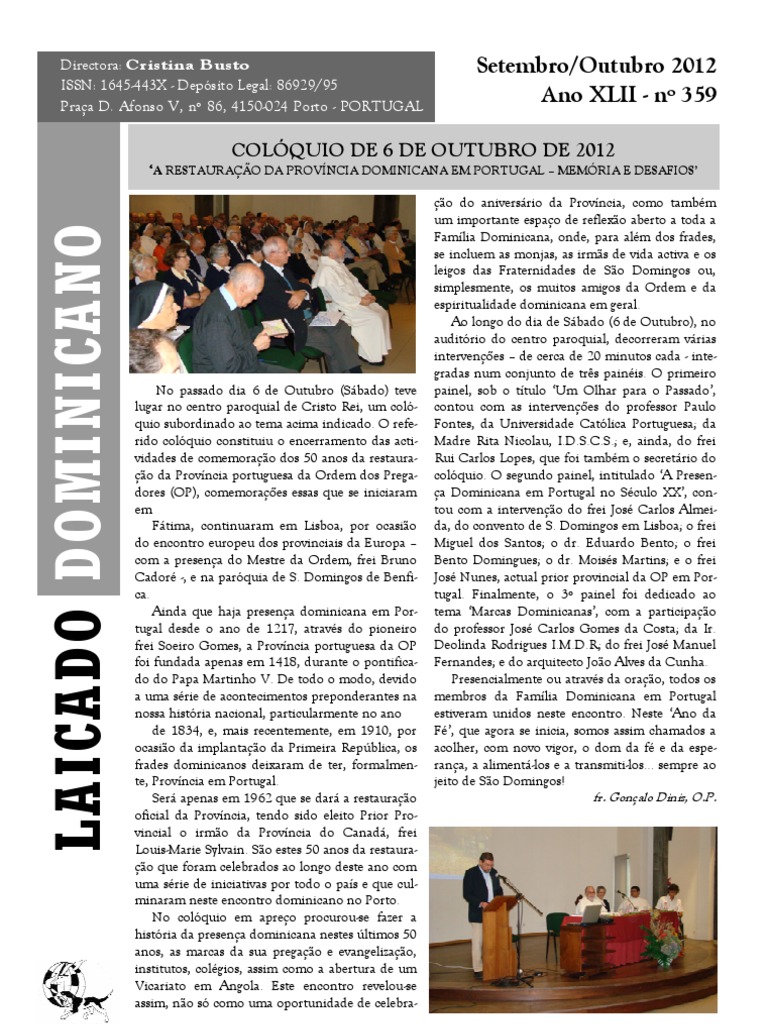 Directora: Cristina Busto
ISSN: 1645-443X - Depósito Legal: 86929/95
Praça D. Afonso V, nº 86, 4150-024 Porto - PORTUGAL

Setembro/Outubro 2012
Ano XLII - nº 359

LAICADO DOMINICANO

COLÓQUIO DE 6 DE OUTUBRO DE 2012
'A RESTAURAÇÃO DA PROVÍNCIA DOMINICANA EM PORTUGAL – MEMÓRIA E DESAFIOS'

No passado dia 6 de Outubro (Sábado) teve lugar no centro paroquial de Cristo Rei, um colóquio subordinado ao tema acima indicado. O referido colóquio constituiu o encerramento das actividades de comemoração dos 50 anos da restauração da Província portuguesa da Ordem dos Pregadores (OP), comemorações essas que se iniciaram em

Fátima, continuaram em Lisboa, por ocasião do encontro europeu dos provinciais da Europa – com a presença do Mestre da Ordem, frei Bruno Cadoré -, e na paróquia de S. Domingos de Benfica.

Ainda que haja presença dominicana em Portugal desde o ano de 1217, através do pioneiro frei Soeiro Gomes, a Província portuguesa da OP foi fundada apenas em 1418, durante o pontificado do Papa Martinho V. De todo o modo, devido a uma série de acontecimentos preponderantes na nossa história nacional, particularmente no ano

de 1834, e, mais recentemente, em 1910, por ocasião da implantação da Primeira República, os frades dominicanos deixaram de ter, formalmente, Província em Portugal.

Será apenas em 1962 que se dará a restauração oficial da Província, tendo sido eleito Prior Provincial o irmão da Província do Canadá, frei Louis-Marie Sylvain. São estes 50 anos da restauração que foram celebrados ao longo deste ano com uma série de iniciativas por todo o país e que culminaram neste encontro dominicano no Porto.

No colóquio em apreço procurou-se fazer a história da presença dominicana nestes últimos 50 anos, as marcas da sua pregação e evangelização, institutos, colégios, assim como a abertura de um Vicariato em Angola. Este encontro revelou-se assim, não só como uma oportunidade de celebração do aniversário da Província, como também um importante espaço de reflexão aberto a toda a Família Dominicana, onde, para além dos frades, se incluem as monjas, as irmãs de vida activa e os leigos das Fraternidades de São Domingos ou, simplesmente, os muitos amigos da Ordem e da espiritualidade dominicana em geral.

Ao longo do dia de Sábado (6 de Outubro), no auditório do centro paroquial, decorreram várias intervenções – de cerca de 20 minutos cada - integradas num conjunto de três painéis. O primeiro painel, sob o título 'Um Olhar para o Passado', contou com as intervenções do professor Paulo Fontes, da Universidade Católica Portuguesa; da Madre Rita Nicolau, I.D.S.C.S.; e, ainda, do frei Rui Carlos Lopes, que foi também o secretário do colóquio. O segundo painel, intitulado 'A Presença Dominicana em Portugal no Século XX', contou com a intervenção do frei José Carlos Almeida, do convento de S. Domingos em Lisboa; o frei Miguel dos Santos; o dr. Eduardo Bento; o frei Bento Domingues; o dr. Moisés Martins; e o frei José Nunes, actual prior provincial da OP em Portugal. Finalmente, o 3º painel foi dedicado ao tema 'Marcas Dominicanas', com a participação do professor José Carlos Gomes da Costa; da Ir. Deolinda Rodrigues I.M.D.R; do frei José Manuel Fernandes; e do arquitecto João Alves da Cunha.

Presencialmente ou através da oração, todos os membros da Família Dominicana em Portugal estiveram unidos neste encontro. Neste 'Ano da Fé', que agora se inicia, somos assim chamados a acolher, com novo vigor, o dom da fé e da esperança, a alimentá-los e a transmiti-los… sempre ao jeito de São Domingos!

fr. Gonçalo Diniz, O.P.